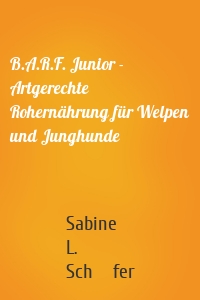 B.A.R.F. Junior - Artgerechte Rohernährung für Welpen und Junghunde

Sabine L. Sch fer